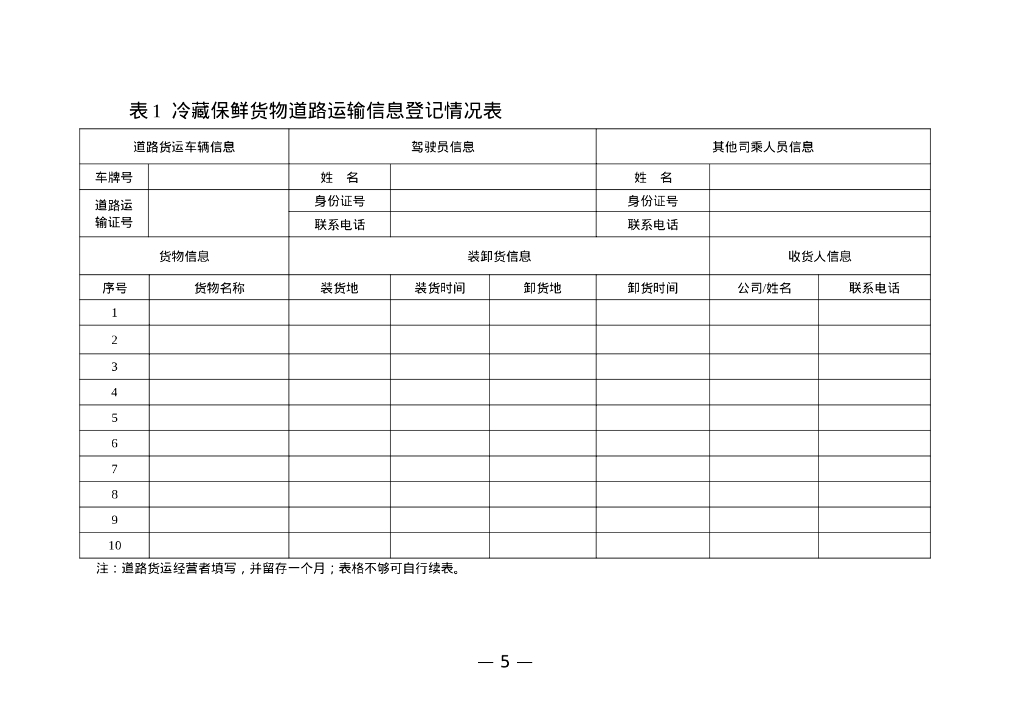 表 1 冷藏保鲜货物道路运输信息登记情况表

| 道路货运车辆信息 | | 驾驶员信息 | | | 其他司乘人员信息 | | |
|---|---|---|---|---|---|---|---|
| 车牌号 | | 姓 名 | | | 姓 名 | | |
| 道路运输证号 | | 身份证号 | | | 身份证号 | | |
| | | 联系电话 | | | 联系电话 | | |
| 货物信息 | | 装卸货信息 | | | | 收货人信息 | |
| 序号 | 货物名称 | 装货地 | 装货时间 | 卸货地 | 卸货时间 | 公司/姓名 | 联系电话 |
| 1 | | | | | | | |
| 2 | | | | | | | |
| 3 | | | | | | | |
| 4 | | | | | | | |
| 5 | | | | | | | |
| 6 | | | | | | | |
| 7 | | | | | | | |
| 8 | | | | | | | |
| 9 | | | | | | | |
| 10 | | | | | | | |

注：道路货运经营者填写，并留存一个月；表格不够可自行续表。

— 5 —